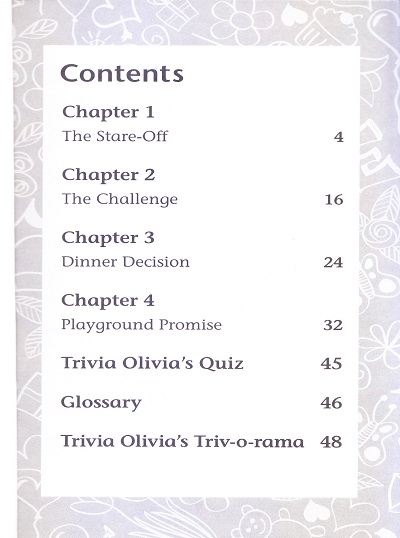 Contents

Chapter 1
The Stare-Off 4

Chapter 2
The Challenge 16

Chapter 3
Dinner Decision 24

Chapter 4
Playground Promise 32

Trivia Olivia's Quiz 45

Glossary 46

Trivia Olivia's Triv-o-rama 48